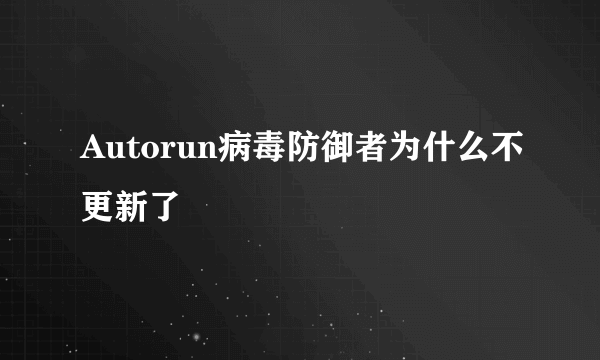 Autorun病毒防御者为什么不更新了